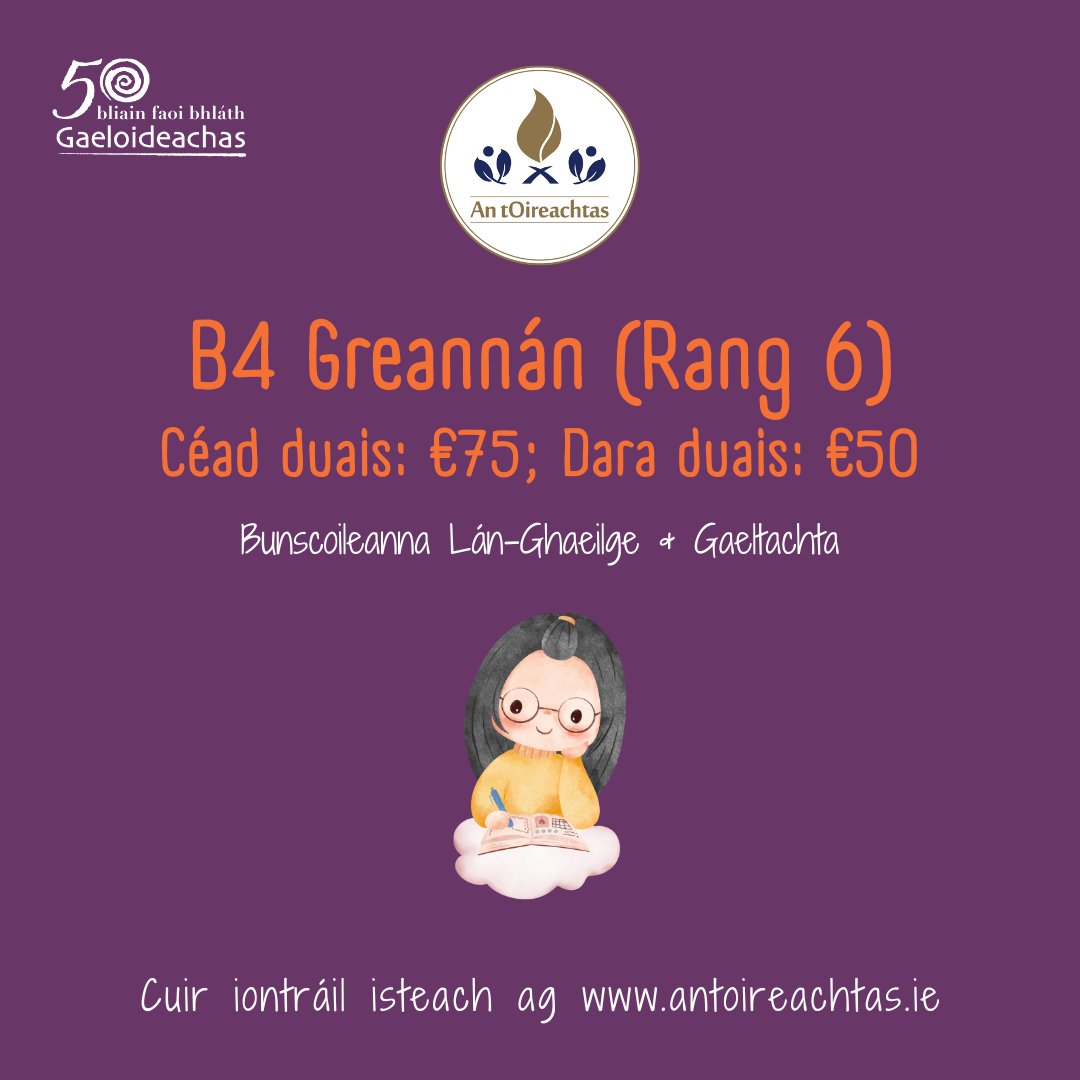 50 bliain faoi bhláth
Gaeloideachas

An tOireachtas

B4 Greannán (Rang 6)
Céad duais: €75; Dara duais: €50

Bunscoileanna Lán-Ghaeilge & Gaeltachta

Cuir iontráil isteach ag www.antoireachtas.ie